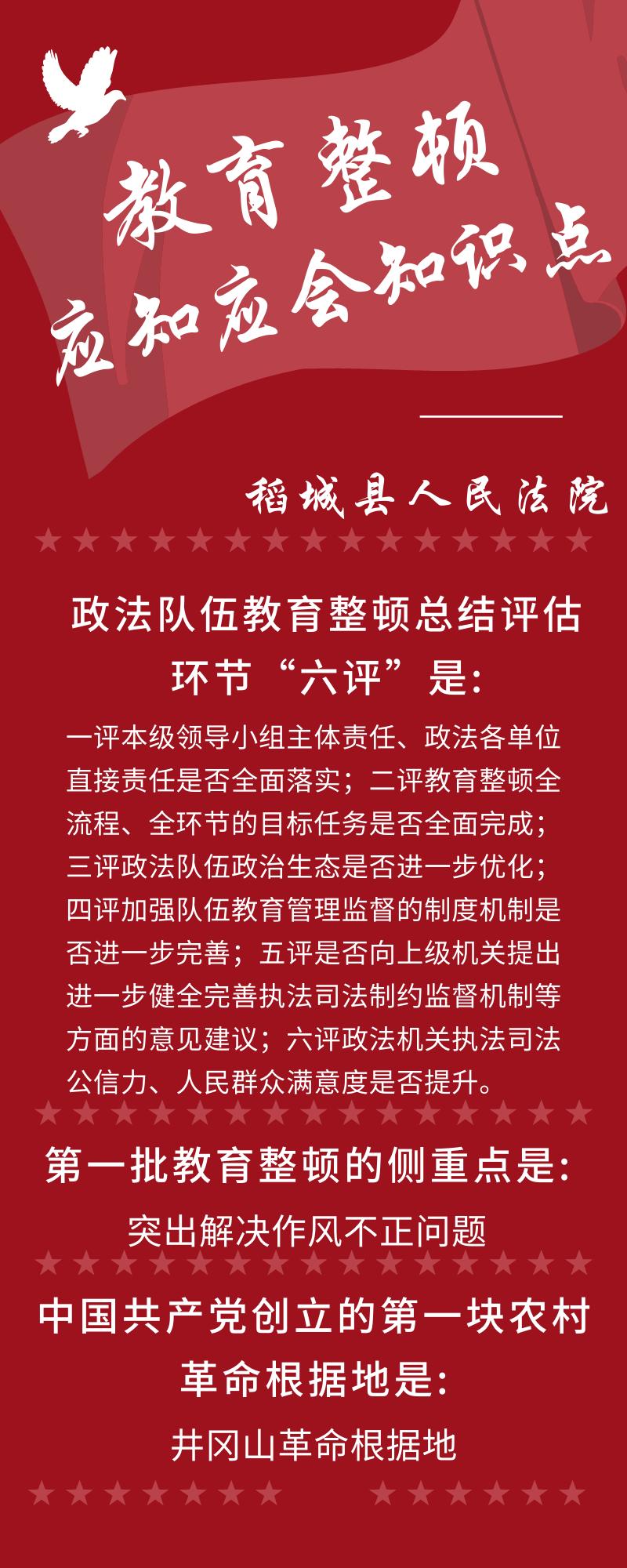 教育整顿
应知应会知识点

稻城县人民法院

政法队伍教育整顿总结评估环节“六评”是:

一评本级领导小组主体责任、政法各单位直接责任是否全面落实；二评教育整顿全流程、全环节的目标任务是否全面完成；三评政法队伍政治生态是否进一步优化；四评加强队伍教育管理监督的制度机制是否进一步完善；五评是否向上级机关提出进一步健全完善执法司法制约监督机制等方面的意见建议；六评政法机关执法司法公信力、人民群众满意度是否提升。

第一批教育整顿的侧重点是:

突出解决作风不正问题

中国共产党创立的第一块农村革命根据地是:

井冈山革命根据地